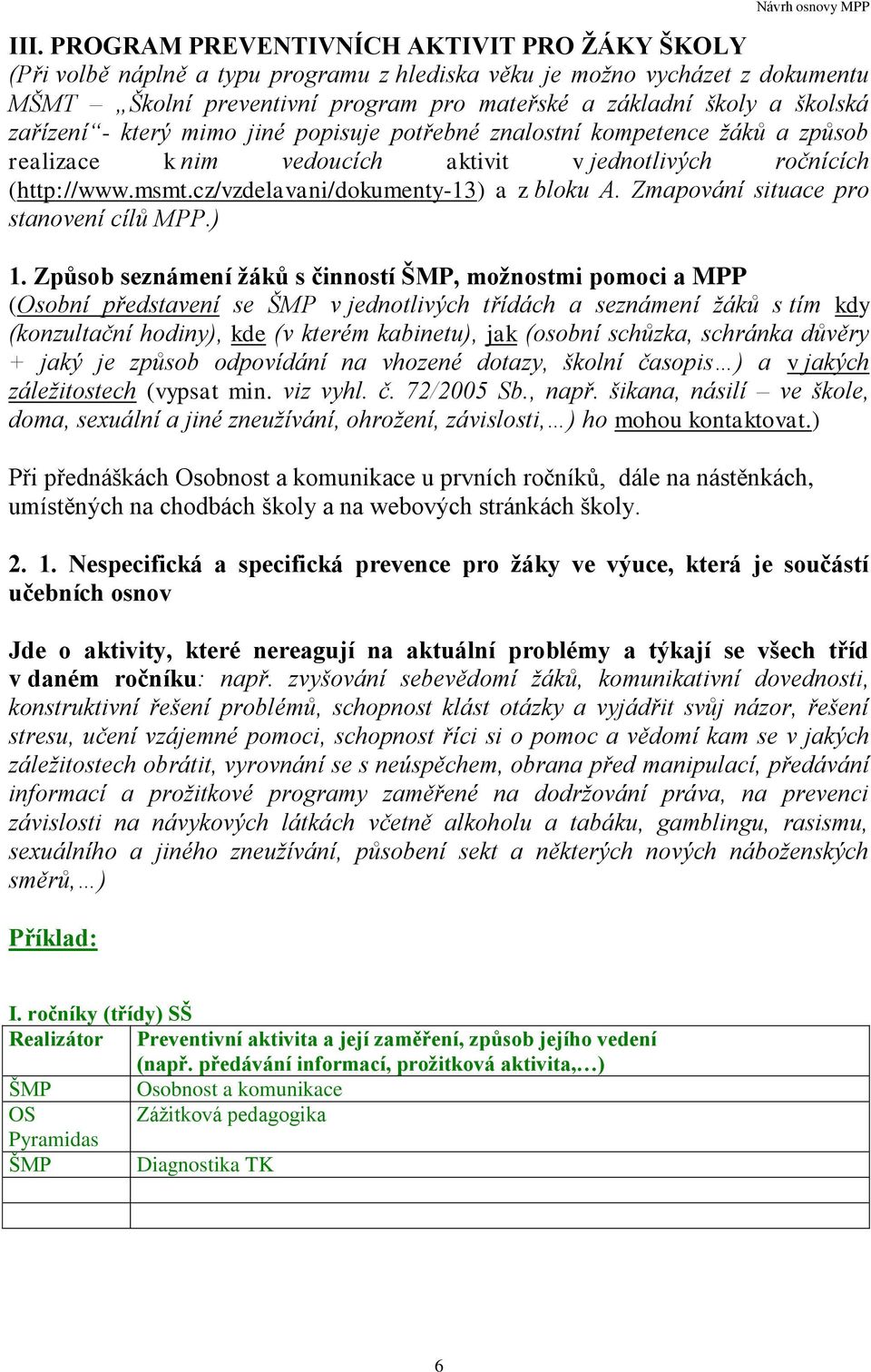 Návrh osnovy MPP

III. PROGRAM PREVENTIVNÍCH AKTIVIT PRO ŽÁKY ŠKOLY
(Při volbě náplně a typu programu z hlediska věku je možno vycházet z dokumentu MŠMT – „Školní preventivní program pro mateřské a základní školy a školská zařízení“- který mimo jiné popisuje potřebné znalostní kompetence žáků a způsob realizace k nim vedoucích aktivit v jednotlivých ročnících (http://www.msmt.cz/vzdelavani/dokumenty-13) a z bloku A. Zmapování situace pro stanovení cílů MPP.)

1. Způsob seznámení žáků s činností ŠMP, možnostmi pomoci a MPP
(Osobní představení se ŠMP v jednotlivých třídách a seznámení žáků s tím kdy (konzultační hodiny), kde (v kterém kabinetu), jak (osobní schůzka, schránka důvěry + jaký je způsob odpovídání na vhozené dotazy, školní časopis…) a v jakých záležitostech (vypsat min. viz vyhl. č. 72/2005 Sb., např. šikana, násilí – ve škole, doma, sexuální a jiné zneužívání, ohrožení, závislosti,…) ho mohou kontaktovat.)

Při přednáškách Osobnost a komunikace u prvních ročníků, dále na nástěnkách, umístěných na chodbách školy a na webových stránkách školy.

2. 1. Nespecifická a specifická prevence pro žáky ve výuce, která je součástí učebních osnov

Jde o aktivity, které nereagují na aktuální problémy a týkají se všech tříd v daném ročníku: např. zvyšování sebevědomí žáků, komunikativní dovednosti, konstruktivní řešení problémů, schopnost klást otázky a vyjádřit svůj názor, řešení stresu, učení vzájemné pomoci, schopnost říci si o pomoc a vědomí kam se v jakých záležitostech obrátit, vyrovnání se s neúspěchem, obrana před manipulací, předávání informací a prožitkové programy zaměřené na dodržování práva, na prevenci závislosti na návykových látkách včetně alkoholu a tabáku, gamblingu, rasismu, sexuálního a jiného zneužívání, působení sekt a některých nových náboženských směrů,…)

Příklad:

I. ročníky (třídy) SŠ

| Realizátor | Preventivní aktivita a její zaměření, způsob jejího vedení (např. předávání informací, prožitková aktivita,…) |
|---|---|
| ŠMP | Osobnost a komunikace |
| OS Pyramidas | Zážitková pedagogika |
| ŠMP | Diagnostika TK |
| | |
| | |

6